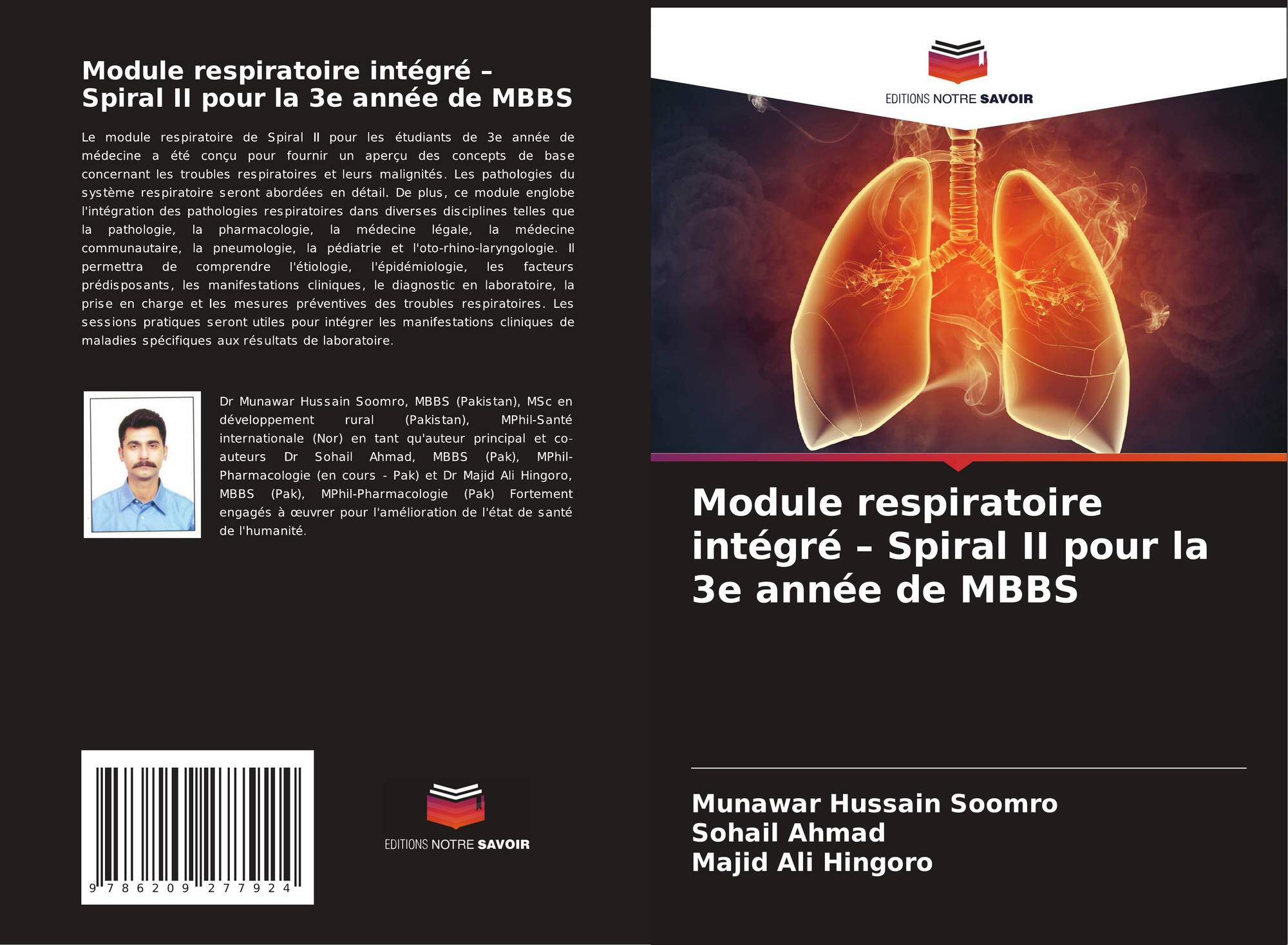 Module respiratoire intégré – Spiral II pour la 3e année de MBBS

Le module respiratoire de Spiral II pour les étudiants de 3e année de médecine a été conçu pour fournir un aperçu des concepts de base concernant les troubles respiratoires et leurs malignités. Les pathologies du système respiratoire seront abordées en détail. De plus, ce module englobe l'intégration des pathologies respiratoires dans diverses disciplines telles que la pathologie, la pharmacologie, la médecine légale, la médecine communautaire, la pneumologie, la pédiatrie et l'oto-rhino-laryngologie. Il permettra de comprendre l'étiologie, l'épidémiologie, les facteurs prédisposants, les manifestations cliniques, le diagnostic en laboratoire, la prise en charge et les mesures préventives des troubles respiratoires. Les sessions pratiques seront utiles pour intégrer les manifestations cliniques de maladies spécifiques aux résultats de laboratoire.

Dr Munawar Hussain Soomro, MBBS (Pakistan), MSc en développement rural (Pakistan), MPhil-Santé internationale (Nor) en tant qu'auteur principal et co-auteurs Dr Sohail Ahmad, MBBS (Pak), MPhil-Pharmacologie (en cours - Pak) et Dr Majid Ali Hingoro, MBBS (Pak), MPhil-Pharmacologie (Pak) Fortement engagés à œuvrer pour l'amélioration de l'état de santé de l'humanité.

9 786209 277924

EDITIONS NOTRE SAVOIR

EDITIONS NOTRE SAVOIR

Module respiratoire intégré – Spiral II pour la 3e année de MBBS

Munawar Hussain Soomro
Sohail Ahmad
Majid Ali Hingoro